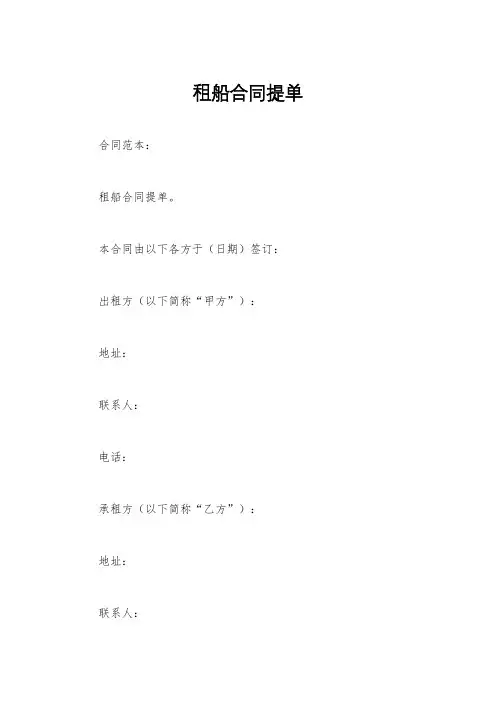 租船合同提单

合同范本：

租船合同提单。

本合同由以下各方于（日期）签订：

出租方（以下简称“甲方”）：

地址：

联系人：

电话：

承租方（以下简称“乙方”）：

地址：

联系人：